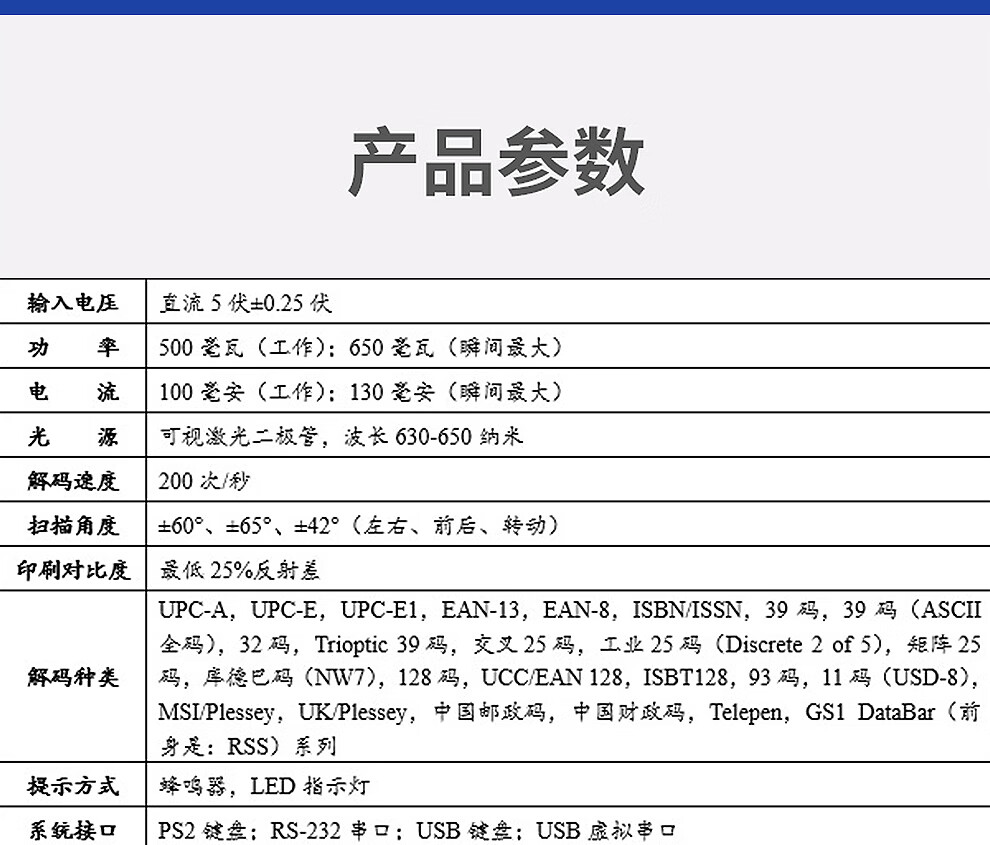 产品参数

| 输入电压 | 直流 5 伏±0.25 伏 |
|---|---|
| 功　　率 | 500 毫瓦（工作）；650 毫瓦（瞬间最大） |
| 电　　流 | 100 毫安（工作）；130 毫安（瞬间最大） |
| 光　　源 | 可视激光二极管，波长 630-650 纳米 |
| 解码速度 | 200 次/秒 |
| 扫描角度 | ±60°、±65°、±42°（左右、前后、转动） |
| 印刷对比度 | 最低 25%反射差 |
| 解码种类 | UPC-A，UPC-E，UPC-E1，EAN-13，EAN-8，ISBN/ISSN，39 码，39 码（ASCII 全码），32 码，Trioptic 39 码，交叉 25 码，工业 25 码（Discrete 2 of 5），矩阵 25 码，库德巴码（NW7），128 码，UCC/EAN 128，ISBT128，93 码，11 码（USD-8），MSI/Plessey，UK/Plessey，中国邮政码，中国财政码，Telepen，GS1 DataBar（前身是：RSS）系列 |
| 提示方式 | 蜂鸣器，LED 指示灯 |
| 系统接口 | PS2 键盘；RS-232 串口；USB 键盘；USB 虚拟串口 |